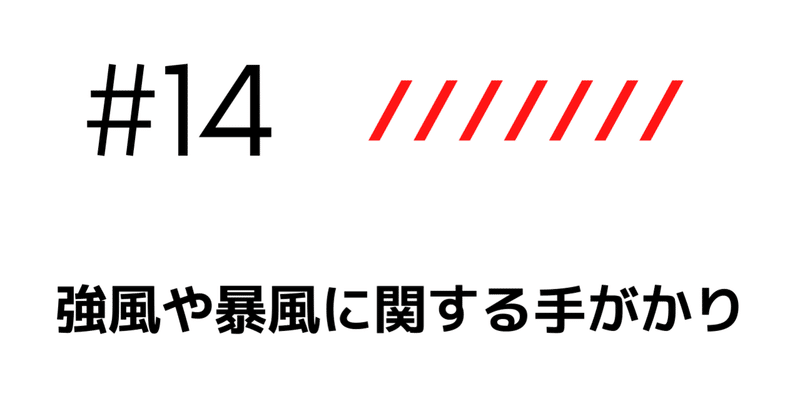 #14

強風や暴風に関する手がかり